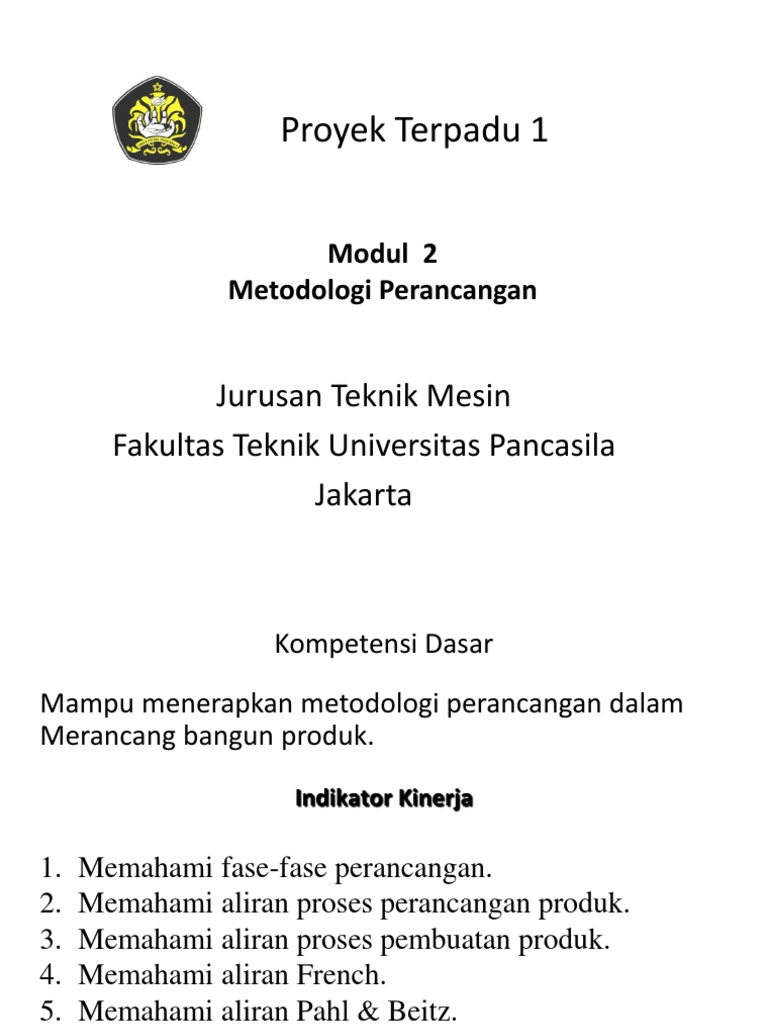 Proyek Terpadu 1

Modul 2
Metodologi Perancangan

Jurusan Teknik Mesin
Fakultas Teknik Universitas Pancasila
Jakarta

Kompetensi Dasar

Mampu menerapkan metodologi perancangan dalam Merancang bangun produk.

Indikator Kinerja

1. Memahami fase-fase perancangan.
2. Memahami aliran proses perancangan produk.
3. Memahami aliran proses pembuatan produk.
4. Memahami aliran French.
5. Memahami aliran Pahl & Beitz.